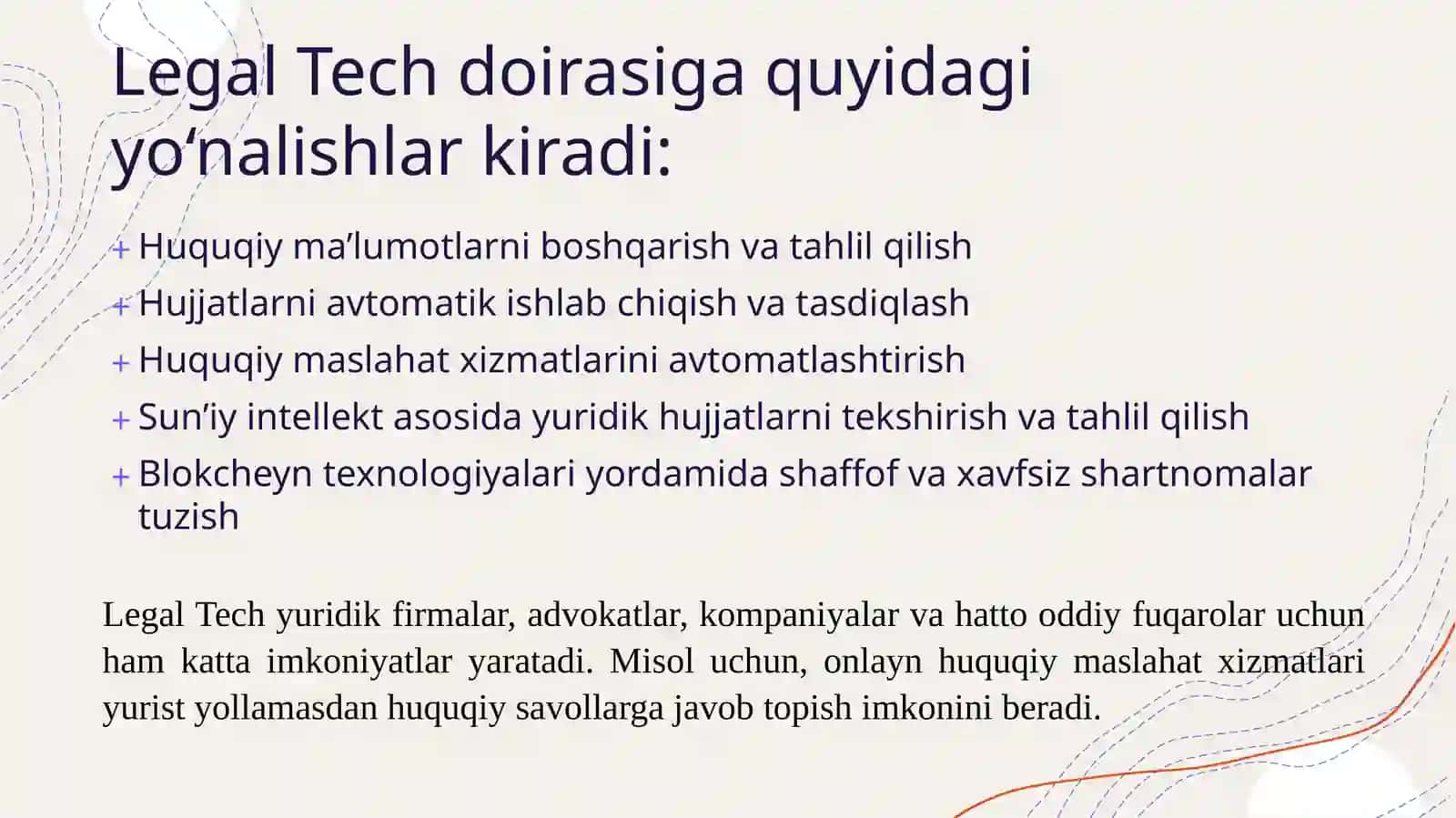 Legal Tech doirasiga quyidagi yo‘nalishlar kiradi:

+ Huquqiy ma’lumotlarni boshqarish va tahlil qilish
+ Hujjatlarni avtomatik ishlab chiqish va tasdiqlash
+ Huquqiy maslahat xizmatlarini avtomatlashtirish
+ Sun’iy intellekt asosida yuridik hujjatlarni tekshirish va tahlil qilish
+ Blokcheyn texnologiyalari yordamida shaffof va xavfsiz shartnomalar tuzish

Legal Tech yuridik firmalar, advokatlar, kompaniyalar va hatto oddiy fuqarolar uchun ham katta imkoniyatlar yaratadi. Misol uchun, onlayn huquqiy maslahat xizmatlari yurist yollamasdan huquqiy savollarga javob topish imkonini beradi.